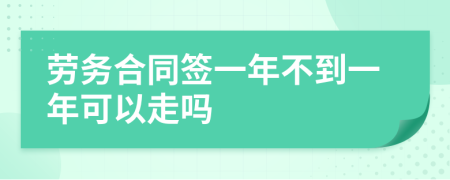 劳务合同签一年不到一年可以走吗